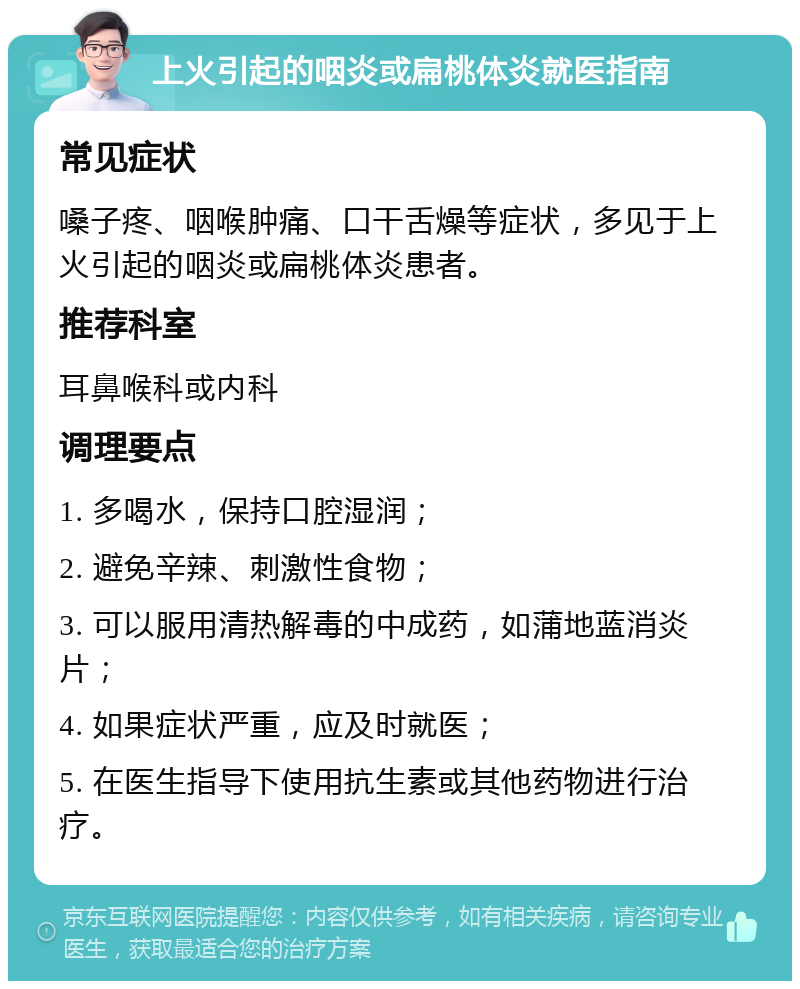 上火引起的咽炎或扁桃体炎就医指南

常见症状

嗓子疼、咽喉肿痛、口干舌燥等症状，多见于上火引起的咽炎或扁桃体炎患者。

推荐科室

耳鼻喉科或内科

调理要点

1. 多喝水，保持口腔湿润；

2. 避免辛辣、刺激性食物；

3. 可以服用清热解毒的中成药，如蒲地蓝消炎片；

4. 如果症状严重，应及时就医；

5. 在医生指导下使用抗生素或其他药物进行治疗。

京东互联网医院提醒您：内容仅供参考，如有相关疾病，请咨询专业医生，获取最适合您的治疗方案